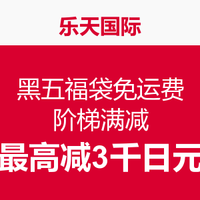 乐天国际

黑五福袋免运费
阶梯满减

最高减3千日元